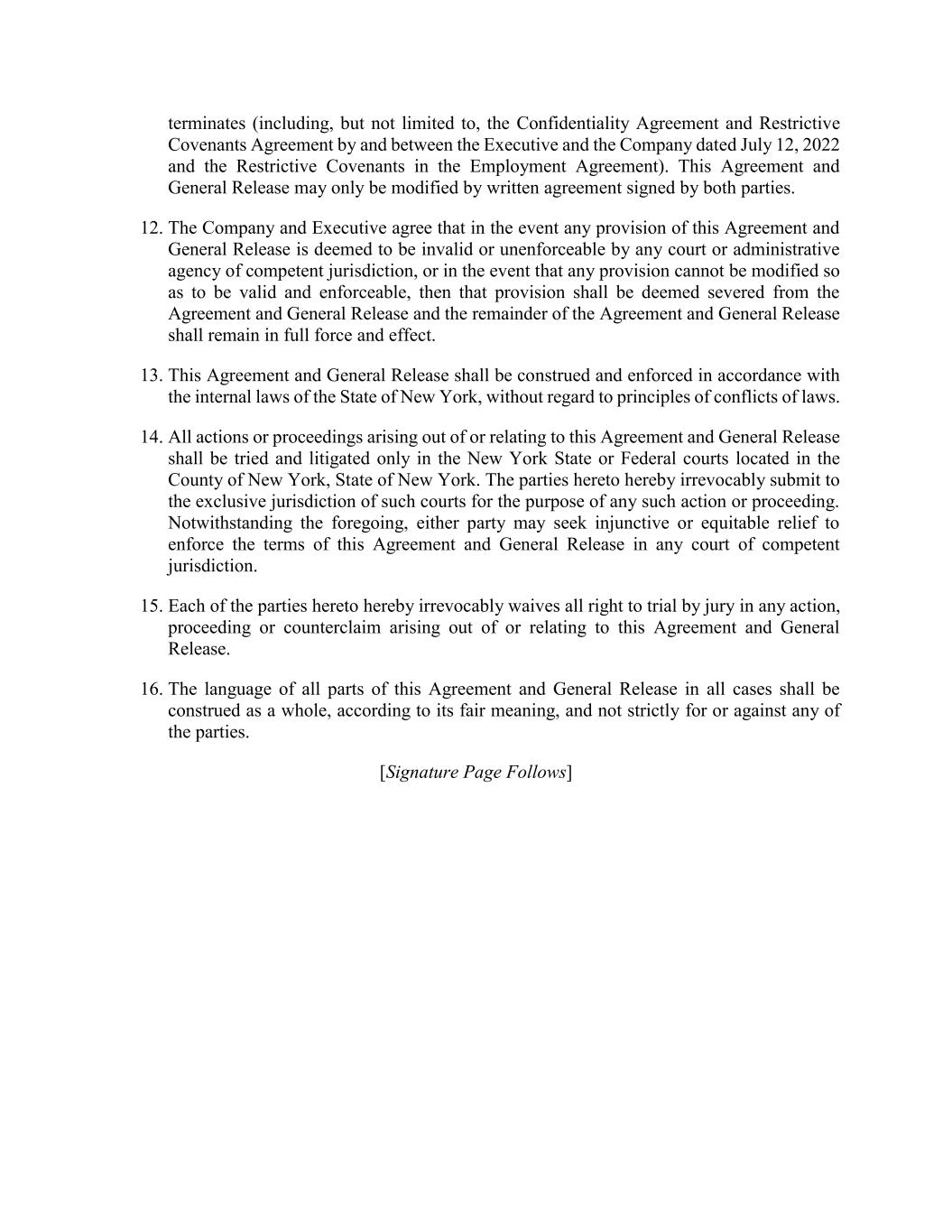 terminates (including, but not limited to, the Confidentiality Agreement and Restrictive Covenants Agreement by and between the Executive and the Company dated July 12, 2022 and the Restrictive Covenants in the Employment Agreement). This Agreement and General Release may only be modified by written agreement signed by both parties.

12. The Company and Executive agree that in the event any provision of this Agreement and General Release is deemed to be invalid or unenforceable by any court or administrative agency of competent jurisdiction, or in the event that any provision cannot be modified so as to be valid and enforceable, then that provision shall be deemed severed from the Agreement and General Release and the remainder of the Agreement and General Release shall remain in full force and effect.

13. This Agreement and General Release shall be construed and enforced in accordance with the internal laws of the State of New York, without regard to principles of conflicts of laws.

14. All actions or proceedings arising out of or relating to this Agreement and General Release shall be tried and litigated only in the New York State or Federal courts located in the County of New York, State of New York. The parties hereto hereby irrevocably submit to the exclusive jurisdiction of such courts for the purpose of any such action or proceeding. Notwithstanding the foregoing, either party may seek injunctive or equitable relief to enforce the terms of this Agreement and General Release in any court of competent jurisdiction.

15. Each of the parties hereto hereby irrevocably waives all right to trial by jury in any action, proceeding or counterclaim arising out of or relating to this Agreement and General Release.

16. The language of all parts of this Agreement and General Release in all cases shall be construed as a whole, according to its fair meaning, and not strictly for or against any of the parties.

[Signature Page Follows]